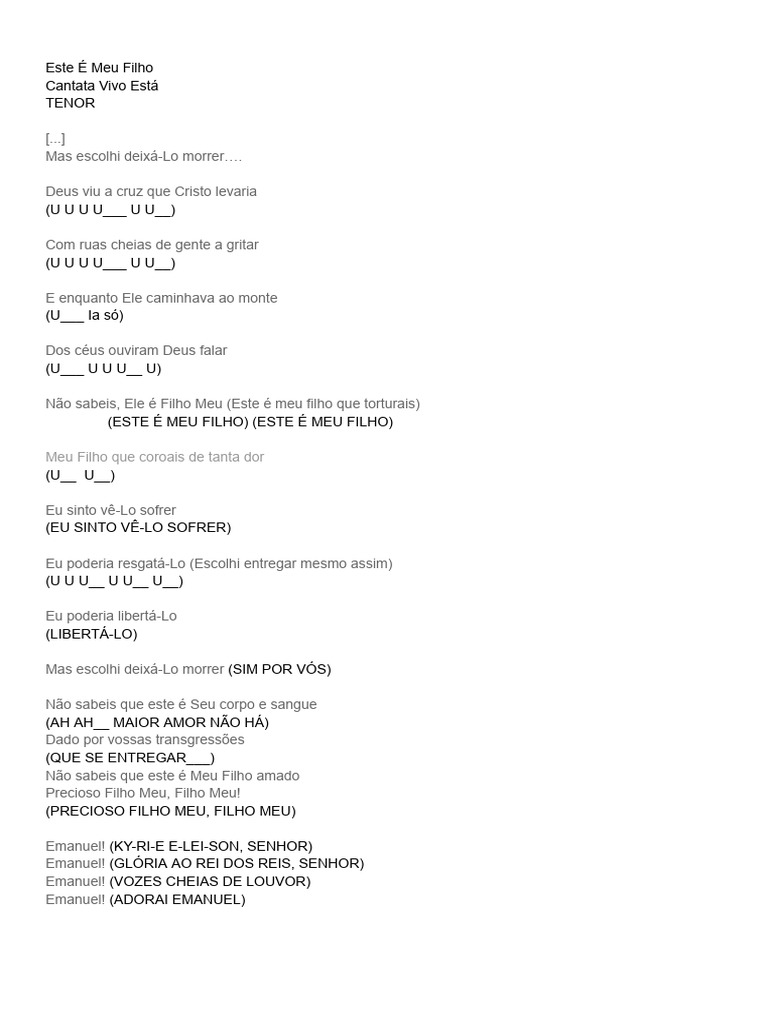 Este É Meu Filho
Cantata Vivo Está
TENOR

[...]
Mas escolhi deixá-Lo morrer….

Deus viu a cruz que Cristo levaria
(U U U U___ U U__)

Com ruas cheias de gente a gritar
(U U U U___ U U__)

E enquanto Ele caminhava ao monte
(U___ Ia só)

Dos céus ouviram Deus falar
(U___ U U U__ U)

Não sabeis, Ele é Filho Meu (Este é meu filho que torturais)
(ESTE É MEU FILHO) (ESTE É MEU FILHO)

Meu Filho que coroais de tanta dor
(U__ U__)

Eu sinto vê-Lo sofrer
(EU SINTO VÊ-LO SOFRER)

Eu poderia resgatá-Lo (Escolhi entregar mesmo assim)
(U U U__ U U__ U__)

Eu poderia libertá-Lo
(LIBERTÁ-LO)

Mas escolhi deixá-Lo morrer (SIM POR VÓS)

Não sabeis que este é Seu corpo e sangue
(AH AH__ MAIOR AMOR NÃO HÁ)
Dado por vossas transgressões
(QUE SE ENTREGAR___)
Não sabeis que este é Meu Filho amado
Precioso Filho Meu, Filho Meu!
(PRECIOSO FILHO MEU, FILHO MEU)

Emanuel! (KY-RI-E E-LEI-SON, SENHOR)
Emanuel! (GLÓRIA AO REI DOS REIS, SENHOR)
Emanuel! (VOZES CHEIAS DE LOUVOR)
Emanuel! (ADORAI EMANUEL)